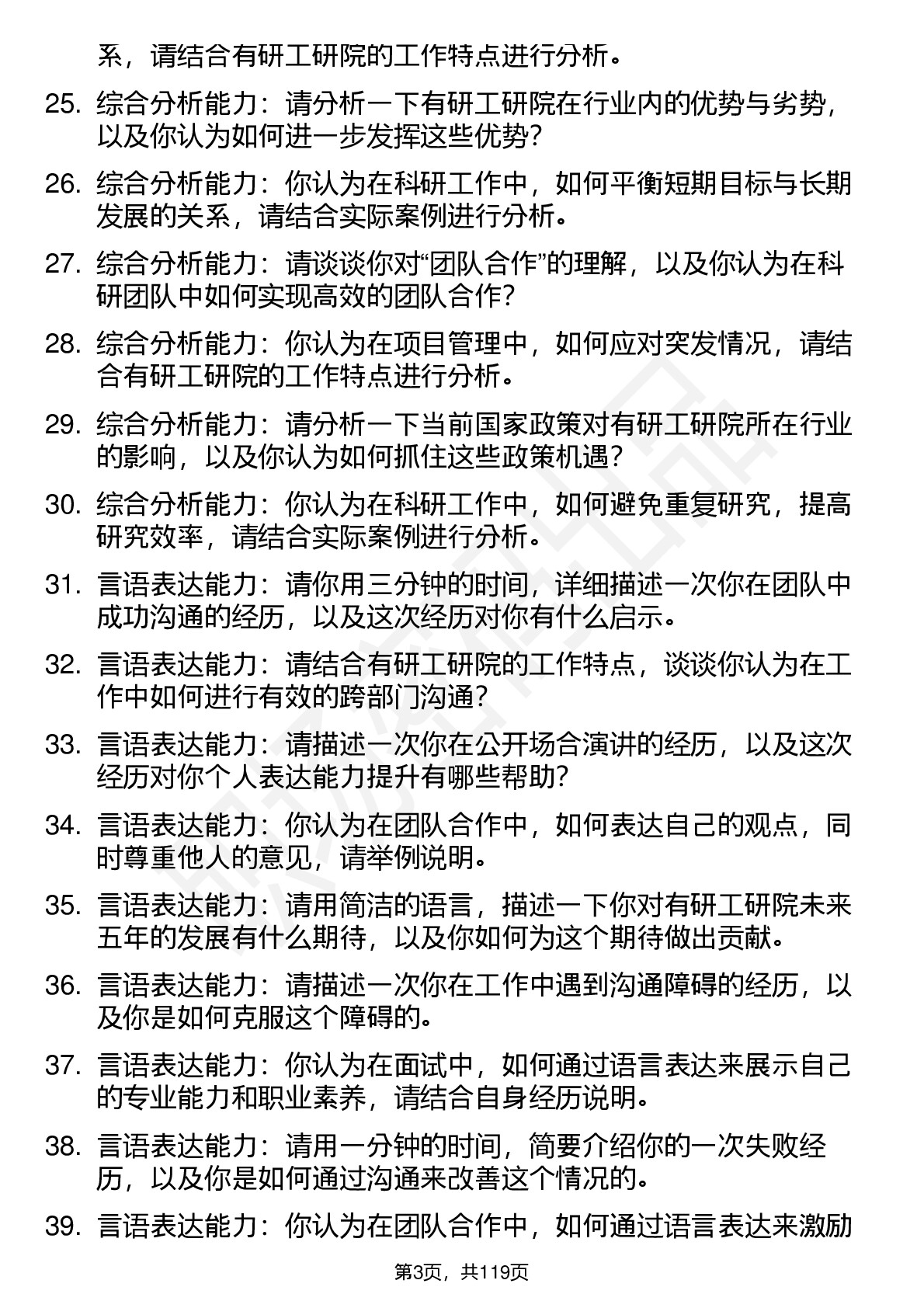 系，请结合有研工研院的工作特点进行分析。

25. 综合分析能力：请分析一下有研工研院在行业内的优势与劣势，以及你认为如何进一步发挥这些优势？

26. 综合分析能力：你认为在科研工作中，如何平衡短期目标与长期发展的关系，请结合实际案例进行分析。

27. 综合分析能力：请谈谈你对“团队合作”的理解，以及你认为在科研团队中如何实现高效的团队合作？

28. 综合分析能力：你认为在项目管理中，如何应对突发情况，请结合有研工研院的工作特点进行分析。

29. 综合分析能力：请分析一下当前国家政策对有研工研院所在行业的影响，以及你认为如何抓住这些政策机遇？

30. 综合分析能力：你认为在科研工作中，如何避免重复研究，提高研究效率，请结合实际案例进行分析。

31. 言语表达能力：请你用三分钟的时间，详细描述一次你在团队中成功沟通的经历，以及这次经历对你有什么启示。

32. 言语表达能力：请结合有研工研院的工作特点，谈谈你认为在工作中如何进行有效的跨部门沟通？

33. 言语表达能力：请描述一次你在公开场合演讲的经历，以及这次经历对你个人表达能力提升有哪些帮助？

34. 言语表达能力：你认为在团队合作中，如何表达自己的观点，同时尊重他人的意见，请举例说明。

35. 言语表达能力：请用简洁的语言，描述一下你对有研工研院未来五年的发展有什么期待，以及你如何为这个期待做出贡献。

36. 言语表达能力：请描述一次你在工作中遇到沟通障碍的经历，以及你是如何克服这个障碍的。

37. 言语表达能力：你认为在面试中，如何通过语言表达来展示自己的专业能力和职业素养，请结合自身经历说明。

38. 言语表达能力：请用一分钟的时间，简要介绍你的一次失败经历，以及你是如何通过沟通来改善这个情况的。

39. 言语表达能力：你认为在团队合作中，如何通过语言表达来激励

第3页，共119页